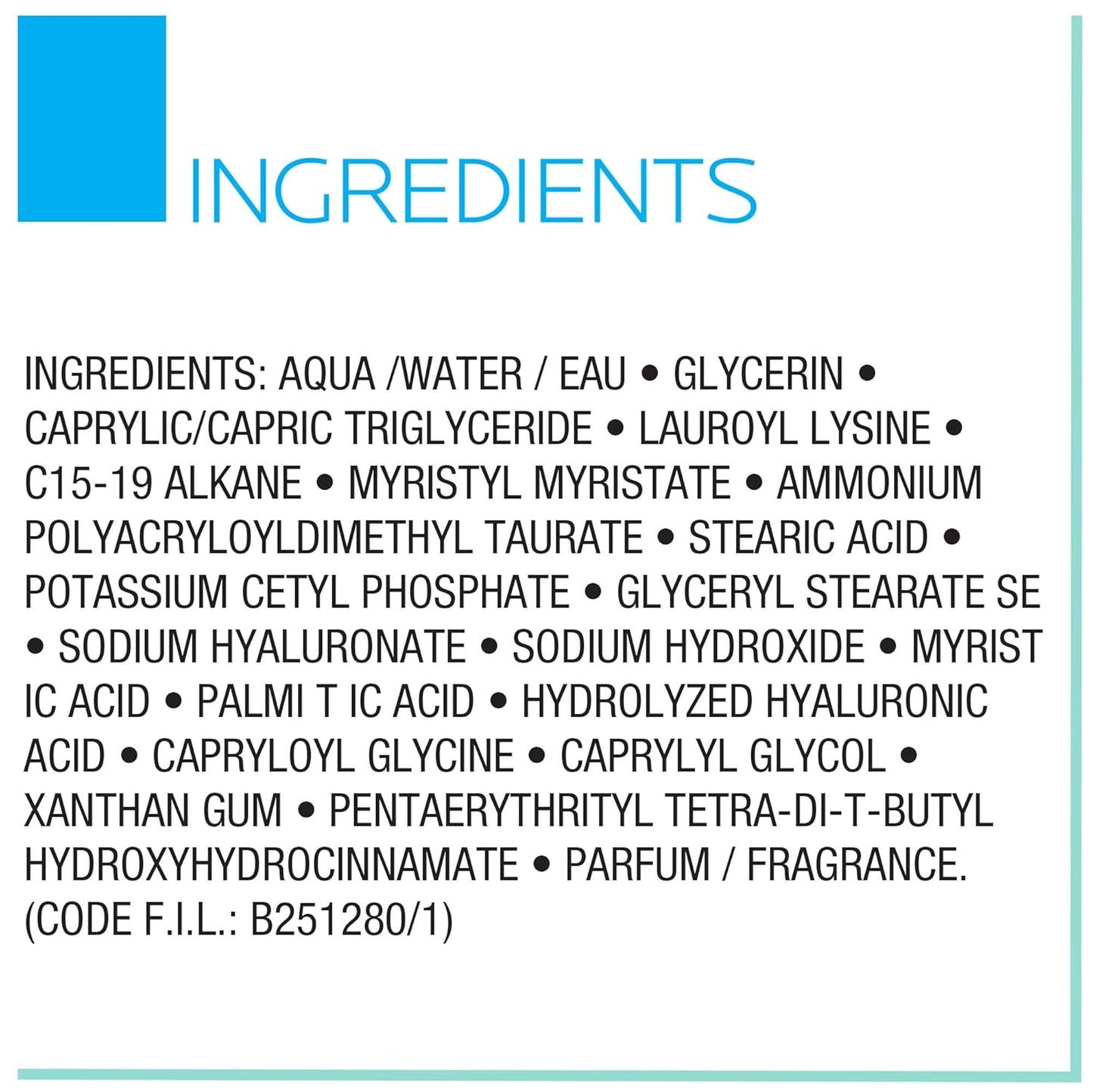 INGREDIENTS

INGREDIENTS: AQUA /WATER / EAU • GLYCERIN • CAPRYLIC/CAPRIC TRIGLYCERIDE • LAUROYL LYSINE • C15-19 ALKANE • MYRISTYL MYRISTATE • AMMONIUM POLYACRYLOYLDIMETHYL TAURATE • STEARIC ACID • POTASSIUM CETYL PHOSPHATE • GLYCERYL STEARATE SE • SODIUM HYALURONATE • SODIUM HYDROXIDE • MYRIST IC ACID • PALMI T IC ACID • HYDROLYZED HYALURONIC ACID • CAPRYLOYL GLYCINE • CAPRYLYL GLYCOL • XANTHAN GUM • PENTAERYTHRITYL TETRA-DI-T-BUTYL HYDROXYHYDROCINNAMATE • PARFUM / FRAGRANCE. (CODE F.I.L.: B251280/1)